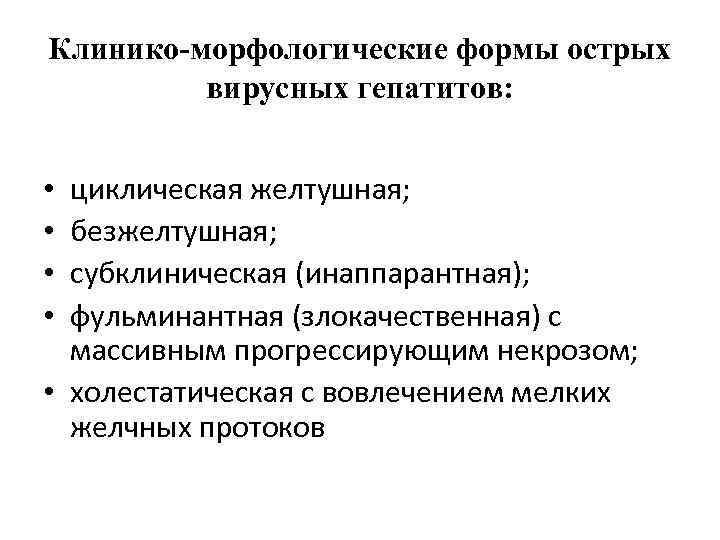 Клинико-морфологические формы острых вирусных гепатитов:

• циклическая желтушная;
• безжелтушная;
• субклиническая (инаппарантная);
• фульминантная (злокачественная) с массивным прогрессирующим некрозом;
• холестатическая с вовлечением мелких желчных протоков